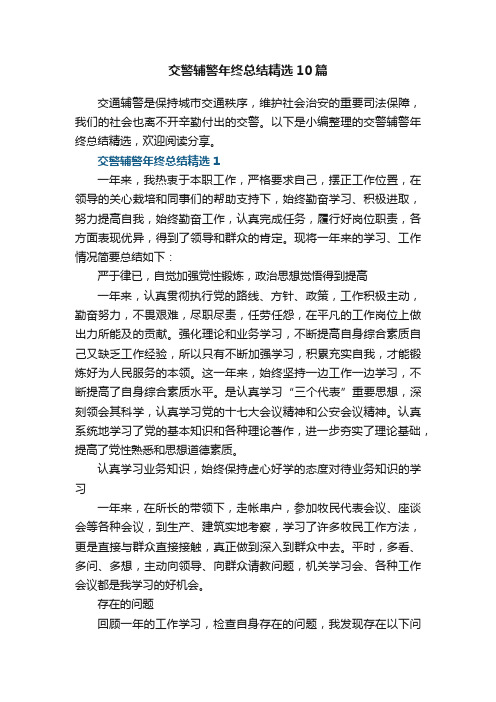 交警辅警年终总结精选10篇

交通辅警是保持城市交通秩序，维护社会治安的重要司法保障，我们的社会也离不开辛勤付出的交警。以下是小编整理的交警辅警年终总结精选，欢迎阅读分享。

交警辅警年终总结精选1

一年来，我热衷于本职工作，严格要求自己，摆正工作位置，在领导的关心栽培和同事们的帮助支持下，始终勤奋学习、积极进取，努力提高自我，始终勤奋工作，认真完成任务，履行好岗位职责，各方面表现优异，得到了领导和群众的肯定。现将一年来的学习、工作情况简要总结如下：

严于律已，自觉加强党性锻炼，政治思想觉悟得到提高

一年来，认真贯彻执行党的路线、方针、政策，工作积极主动，勤奋努力，不畏艰难，尽职尽责，任劳任怨，在平凡的工作岗位上做出力所能及的贡献。强化理论和业务学习，不断提高自身综合素质自己又缺乏工作经验，所以只有不断加强学习，积累充实自我，才能锻炼好为人民服务的本领。这一年来，始终坚持一边工作一边学习，不断提高了自身综合素质水平。是认真学习“三个代表”重要思想，深刻领会其科学，认真学习党的十七大会议精神和公安会议精神。认真系统地学习了党的基本知识和各种理论著作，进一步夯实了理论基础，提高了党性熟悉和思想道德素质。

认真学习业务知识，始终保持虚心好学的态度对待业务知识的学习

一年来，在所长的带领下，走帐串户，参加牧民代表会议、座谈会等各种会议，到生产、建筑实地考察，学习了许多牧民工作方法，更是直接与群众直接接触，真正做到深入到群众中去。平时，多看、多问、多想，主动向领导、向群众请教问题，机关学习会、各种工作会议都是我学习的好机会。

存在的问题

回顾一年的工作学习，检查自身存在的问题，我发现存在以下问